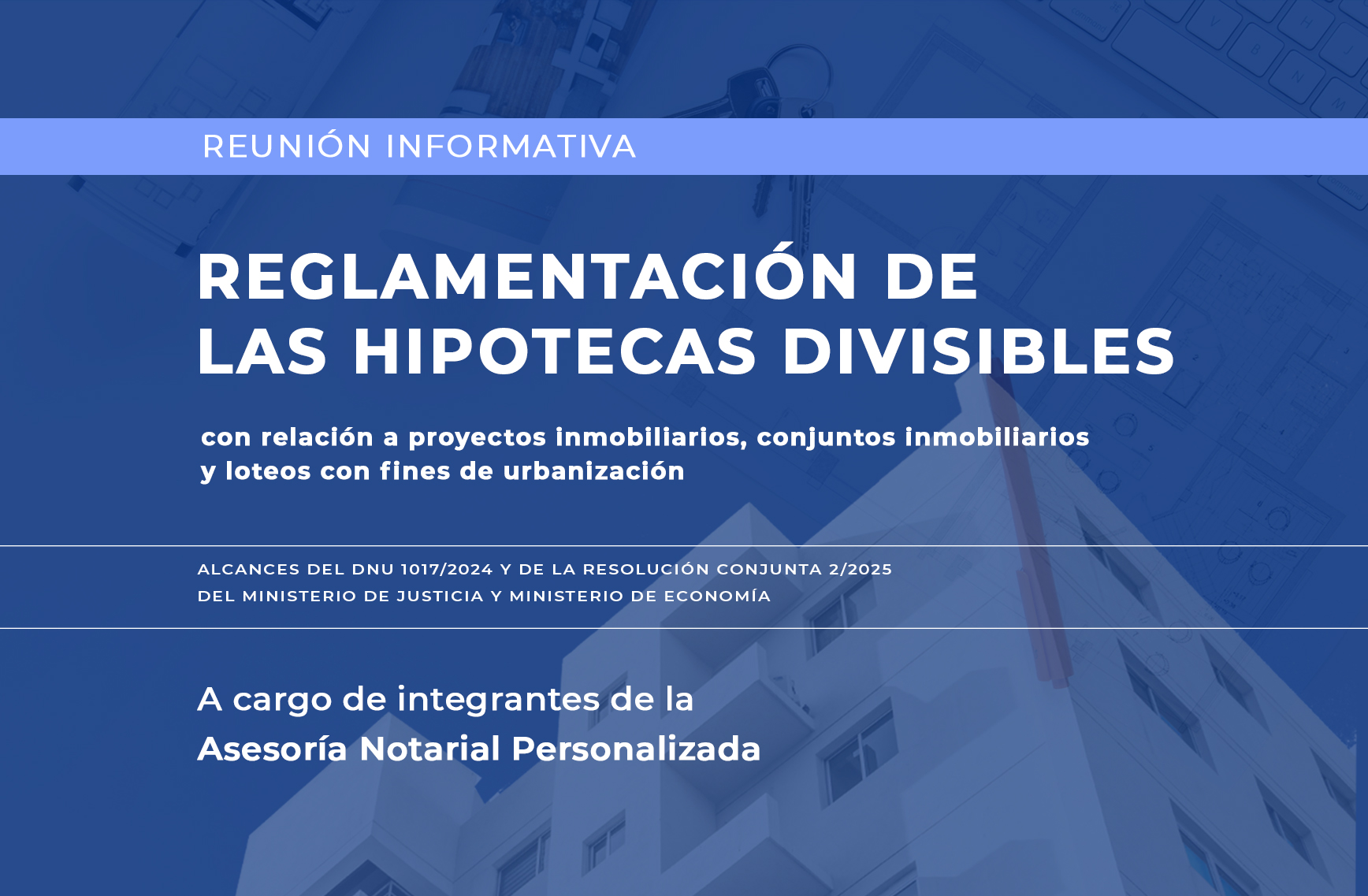 REUNIÓN INFORMATIVA

REGLAMENTACIÓN DE LAS HIPOTECAS DIVISIBLES

con relación a proyectos inmobiliarios, conjuntos inmobiliarios y loteos con fines de urbanización

ALCANCES DEL DNU 1017/2024 Y DE LA RESOLUCIÓN CONJUNTA 2/2025 DEL MINISTERIO DE JUSTICIA Y MINISTERIO DE ECONOMÍA

A cargo de integrantes de la Asesoría Notarial Personalizada